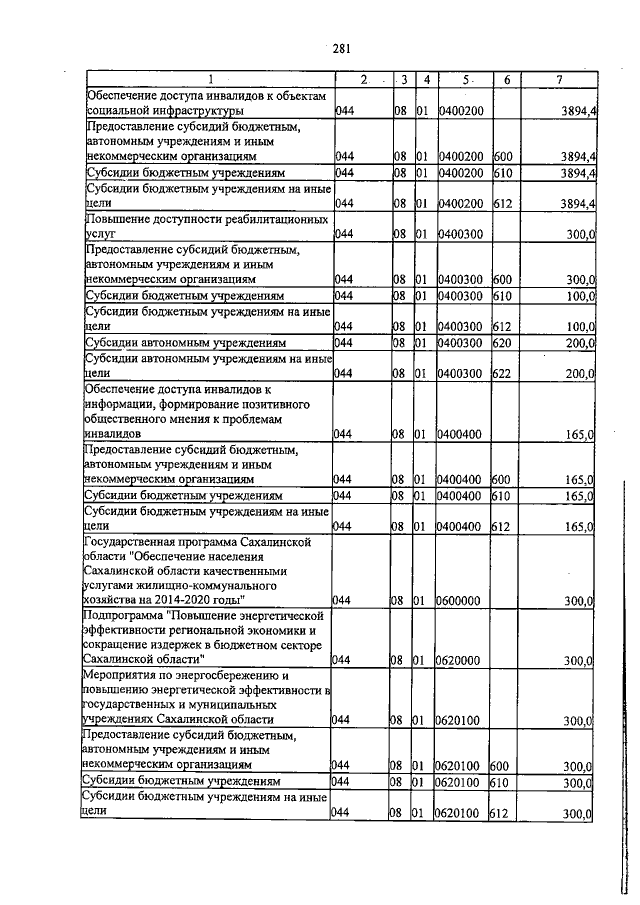 281

| 1 | 2 | 3 | 4 | 5 | 6 | 7 |
|---|---|---|---|---|---|---|
| Обеспечение доступа инвалидов к объектам социальной инфраструктуры | 044 | 08 | 01 | 0400200 | | 3894,4 |
| Предоставление субсидий бюджетным, автономным учреждениям и иным некоммерческим организациям | 044 | 08 | 01 | 0400200 | 600 | 3894,4 |
| Субсидии бюджетным учреждениям | 044 | 08 | 01 | 0400200 | 610 | 3894,4 |
| Субсидии бюджетным учреждениям на иные цели | 044 | 08 | 01 | 0400200 | 612 | 3894,4 |
| Повышение доступности реабилитационных услуг | 044 | 08 | 01 | 0400300 | | 300,0 |
| Предоставление субсидий бюджетным, автономным учреждениям и иным некоммерческим организациям | 044 | 08 | 01 | 0400300 | 600 | 300,0 |
| Субсидии бюджетным учреждениям | 044 | 08 | 01 | 0400300 | 610 | 100,0 |
| Субсидии бюджетным учреждениям на иные цели | 044 | 08 | 01 | 0400300 | 612 | 100,0 |
| Субсидии автономным учреждениям | 044 | 08 | 01 | 0400300 | 620 | 200,0 |
| Субсидии автономным учреждениям на иные цели | 044 | 08 | 01 | 0400300 | 622 | 200,0 |
| Обеспечение доступа инвалидов к информации, формирование позитивного общественного мнения к проблемам инвалидов | 044 | 08 | 01 | 0400400 | | 165,0 |
| Предоставление субсидий бюджетным, автономным учреждениям и иным некоммерческим организациям | 044 | 08 | 01 | 0400400 | 600 | 165,0 |
| Субсидии бюджетным учреждениям | 044 | 08 | 01 | 0400400 | 610 | 165,0 |
| Субсидии бюджетным учреждениям на иные цели | 044 | 08 | 01 | 0400400 | 612 | 165,0 |
| Государственная программа Сахалинской области "Обеспечение населения Сахалинской области качественными услугами жилищно-коммунального хозяйства на 2014-2020 годы" | 044 | 08 | 01 | 0600000 | | 300,0 |
| Подпрограмма "Повышение энергетической эффективности региональной экономики и сокращение издержек в бюджетном секторе Сахалинской области" | 044 | 08 | 01 | 0620000 | | 300,0 |
| Мероприятия по энергосбережению и повышению энергетической эффективности в государственных и муниципальных учреждениях Сахалинской области | 044 | 08 | 01 | 0620100 | | 300,0 |
| Предоставление субсидий бюджетным, автономным учреждениям и иным некоммерческим организациям | 044 | 08 | 01 | 0620100 | 600 | 300,0 |
| Субсидии бюджетным учреждениям | 044 | 08 | 01 | 0620100 | 610 | 300,0 |
| Субсидии бюджетным учреждениям на иные цели | 044 | 08 | 01 | 0620100 | 612 | 300,0 |